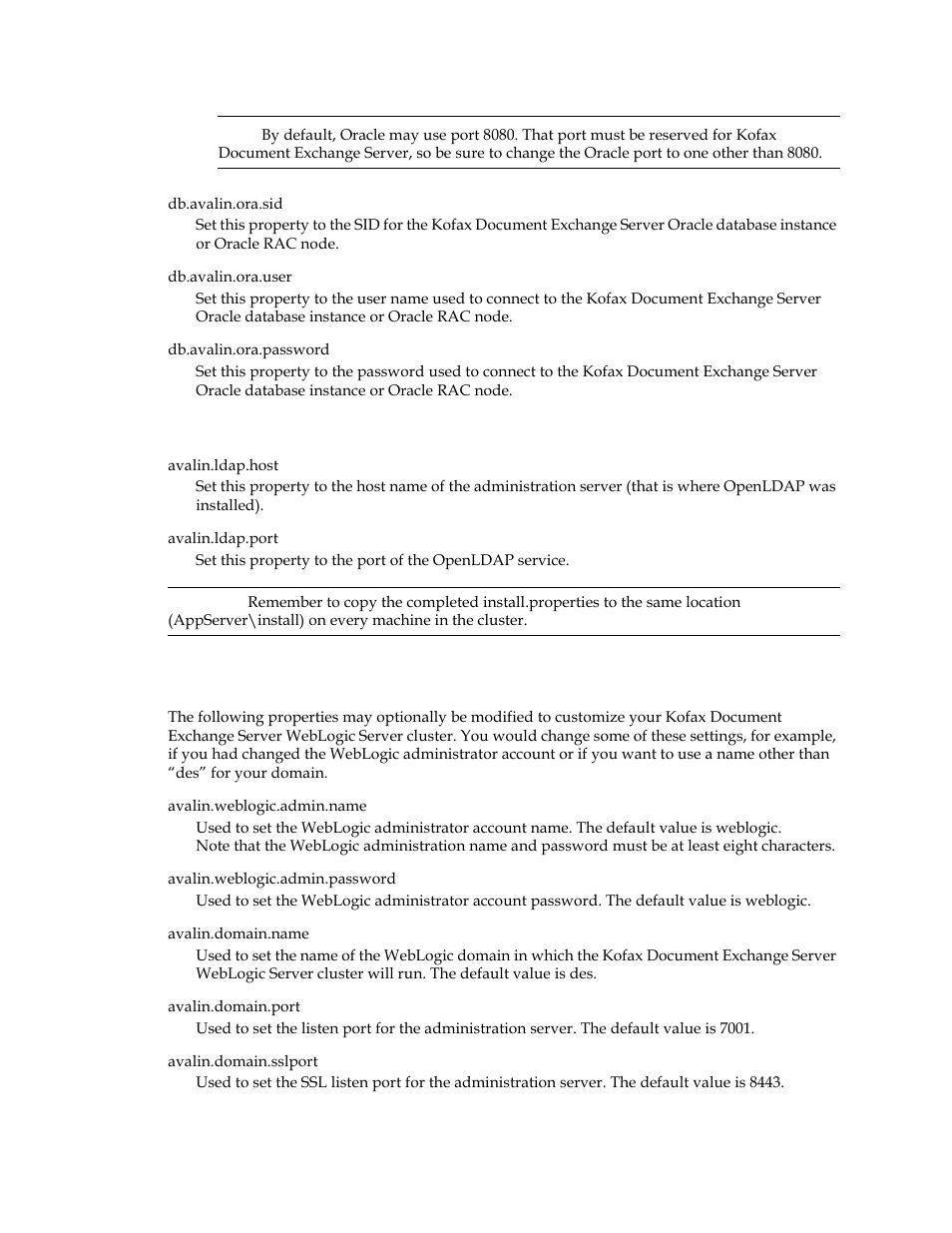 By default, Oracle may use port 8080. That port must be reserved for Kofax Document Exchange Server, so be sure to change the Oracle port to one other than 8080.

db.avalin.ora.sid

Set this property to the SID for the Kofax Document Exchange Server Oracle database instance or Oracle RAC node.

db.avalin.ora.user

Set this property to the user name used to connect to the Kofax Document Exchange Server Oracle database instance or Oracle RAC node.

db.avalin.ora.password

Set this property to the password used to connect to the Kofax Document Exchange Server Oracle database instance or Oracle RAC node.

avalin.ldap.host

Set this property to the host name of the administration server (that is where OpenLDAP was installed).

avalin.ldap.port

Set this property to the port of the OpenLDAP service.

Remember to copy the completed install.properties to the same location (AppServer\install) on every machine in the cluster.

The following properties may optionally be modified to customize your Kofax Document Exchange Server WebLogic Server cluster. You would change some of these settings, for example, if you had changed the WebLogic administrator account or if you want to use a name other than “des” for your domain.

avalin.weblogic.admin.name

Used to set the WebLogic administrator account name. The default value is weblogic. Note that the WebLogic administration name and password must be at least eight characters.

avalin.weblogic.admin.password

Used to set the WebLogic administrator account password. The default value is weblogic.

avalin.domain.name

Used to set the name of the WebLogic domain in which the Kofax Document Exchange Server WebLogic Server cluster will run. The default value is des.

avalin.domain.port

Used to set the listen port for the administration server. The default value is 7001.

avalin.domain.sslport

Used to set the SSL listen port for the administration server. The default value is 8443.